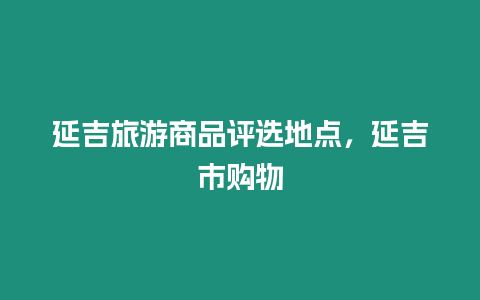 延吉旅游商品评选地点，延吉市购物